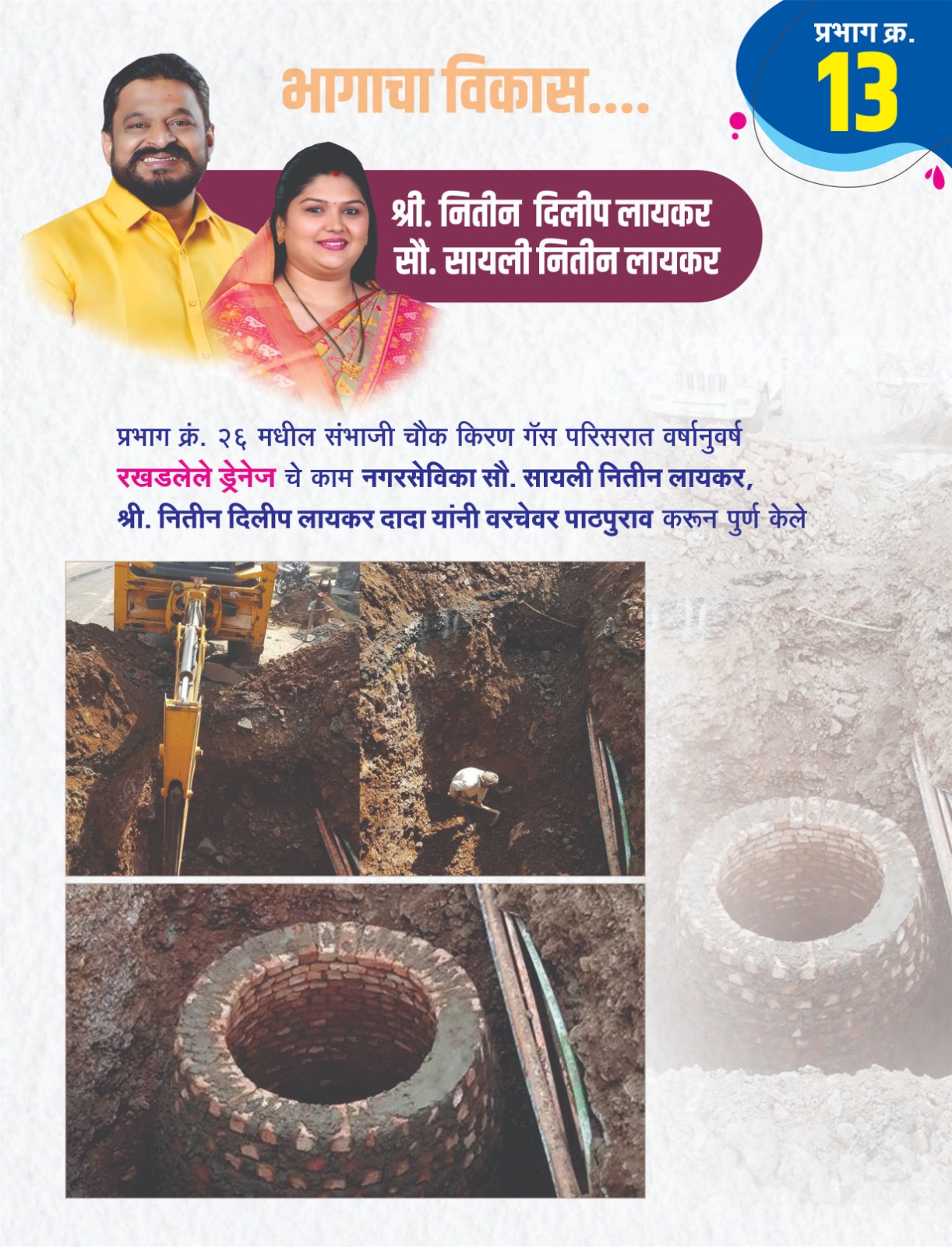 प्रभाग क्र.
13

भागाचा विकास....

श्री. नितीन दिलीप लायकर
सौ. सायली नितीन लायकर

प्रभाग क्रं. २६ मधील संभाजी चौक किरण गॅस परिसरात वर्षानुवर्ष रखडलेले ड्रेनेज चे काम नगरसेविका सौ. सायली नितीन लायकर, श्री. नितीन दिलीप लायकर दादा यांनी वरचेवर पाठपुराव करून पुर्ण केले